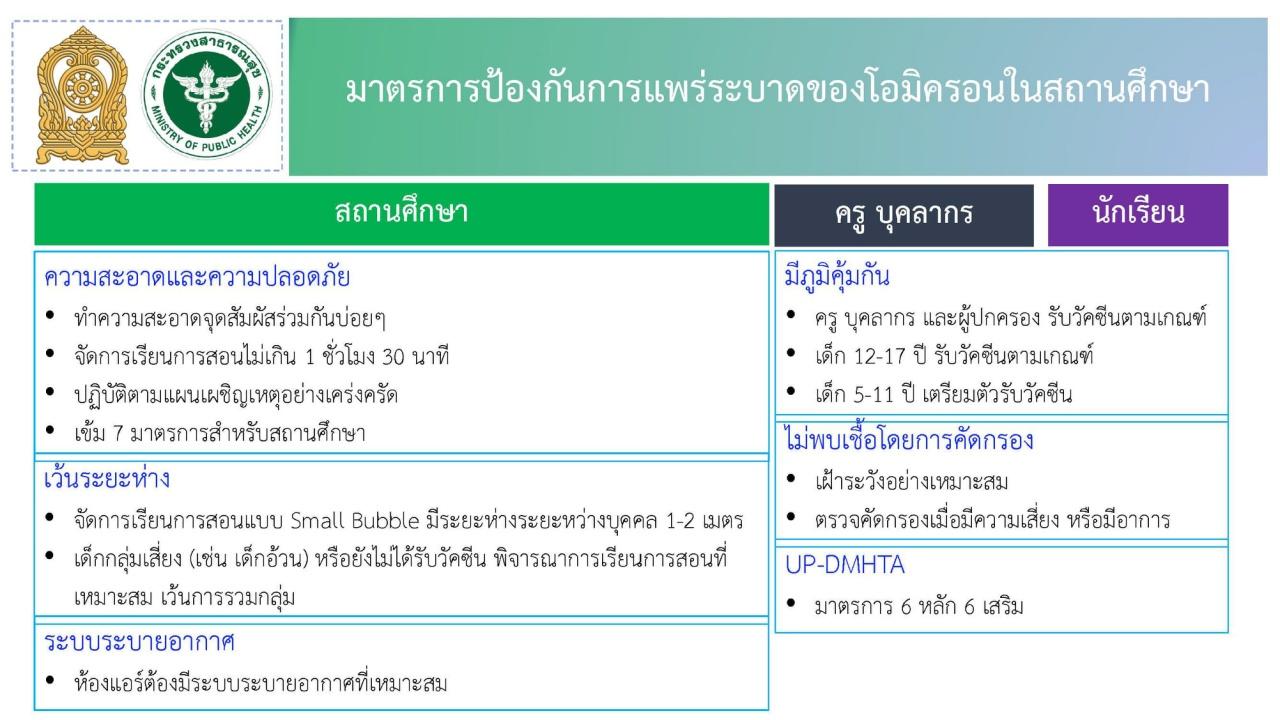 กระทรวงสาธารณสุข
MINISTRY OF PUBLIC HEALTH

มาตรการป้องกันการแพร่ระบาดของโอมิครอนในสถานศึกษา

สถานศึกษา

ความสะอาดและความปลอดภัย
• ทำความสะอาดจุดสัมผัสร่วมกันบ่อยๆ
• จัดการเรียนการสอนไม่เกิน 1 ชั่วโมง 30 นาที
• ปฏิบัติตามแผนเผชิญเหตุอย่างเคร่งครัด
• เข้ม 7 มาตรการสำหรับสถานศึกษา

เว้นระยะห่าง
• จัดการเรียนการสอนแบบ Small Bubble มีระยะห่างระยะหว่างบุคคล 1-2 เมตร
• เด็กกลุ่มเสี่ยง (เช่น เด็กอ้วน) หรือยังไม่ได้รับวัคซีน พิจารณาการเรียนการสอนที่เหมาะสม เว้นการรวมกลุ่ม

ระบบระบายอากาศ
• ห้องแอร์ต้องมีระบบระบายอากาศที่เหมาะสม

ครู บุคลากร

นักเรียน

มีภูมิคุ้มกัน
• ครู บุคลากร และผู้ปกครอง รับวัคซีนตามเกณฑ์
• เด็ก 12-17 ปี รับวัคซีนตามเกณฑ์
• เด็ก 5-11 ปี เตรียมตัวรับวัคซีน

ไม่พบเชื้อโดยการคัดกรอง
• เฝ้าระวังอย่างเหมาะสม
• ตรวจคัดกรองเมื่อมีความเสี่ยง หรือมีอาการ

UP-DMHTA
• มาตรการ 6 หลัก 6 เสริม